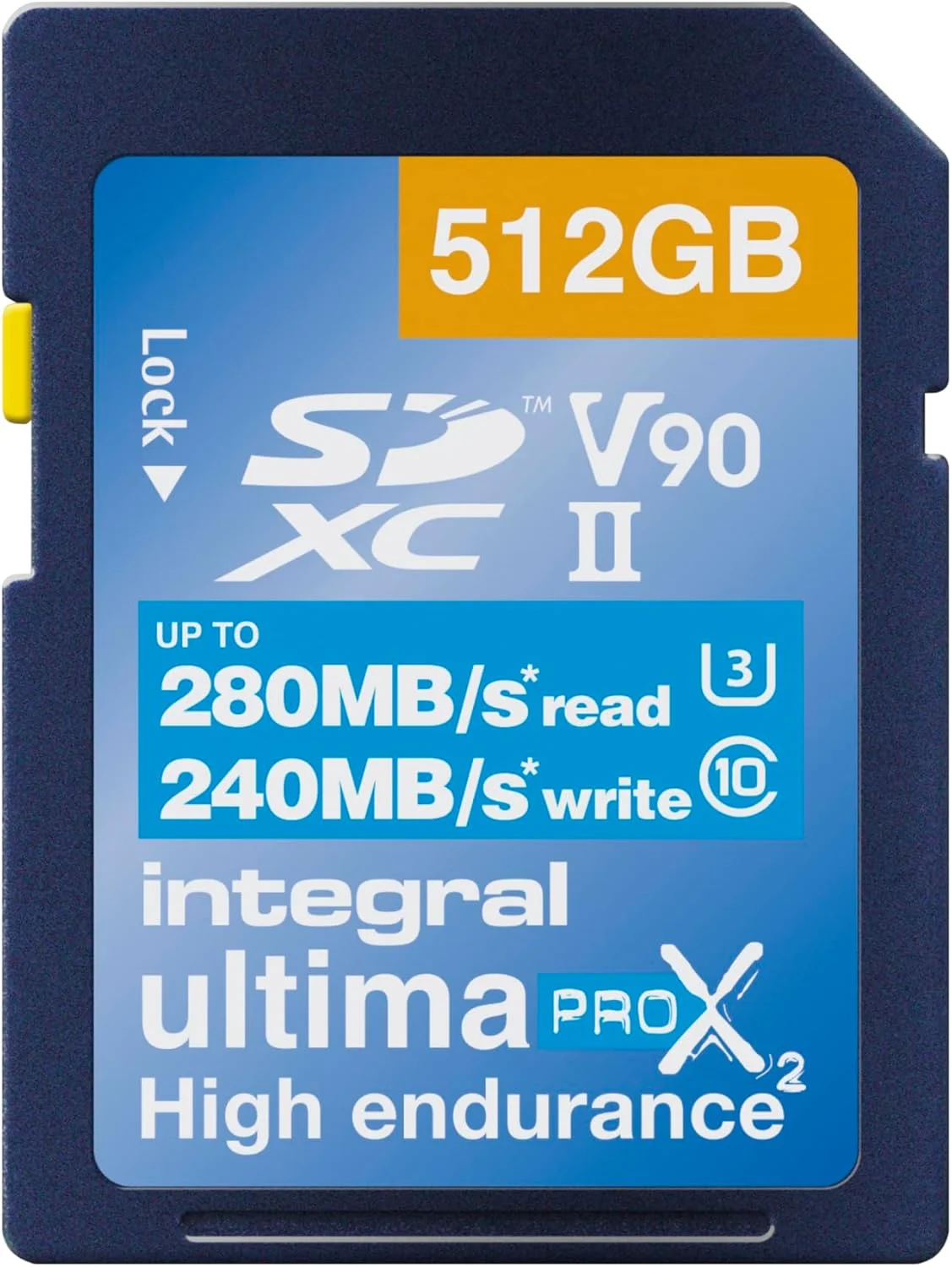 512GB

Lock ▼

SD™ XC V90 II

UP TO
280MB/s* read 3
240MB/s* write 10

integral
ultima PRO X 2
High endurance